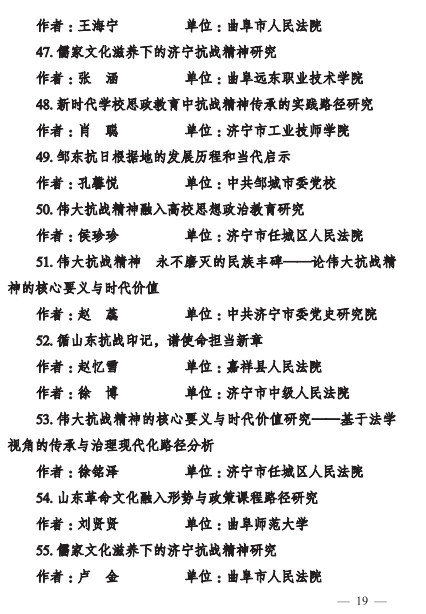 作者：王海宁　　　　单位：曲阜市人民法院

47. 儒家文化滋养下的济宁抗战精神研究

作者：张　涵　　　　单位：曲阜远东职业技术学院

48. 新时代学校思政教育中抗战精神传承的实践路径研究

作者：肖　聪　　　　单位：济宁市工业技师学院

49. 邹东抗日根据地的发展历程和当代启示

作者：孔馨悦　　　　单位：中共邹城市委党校

50. 伟大抗战精神融入高校思想政治教育研究

作者：侯珍珍　　　　单位：济宁市任城区人民法院

51. 伟大抗战精神　永不磨灭的民族丰碑——论伟大抗战精神的核心要义与时代价值

作者：赵　蕊　　　　单位：中共济宁市委党史研究院

52. 循山东抗战印记，谱使命担当新章

作者：赵忆雪　　　　单位：嘉祥县人民法院

作者：徐　博　　　　单位：济宁市中级人民法院

53. 伟大抗战精神的核心要义与时代价值研究——基于法学视角的传承与治理现代化路径分析

作者：徐铭泽　　　　单位：济宁市任城区人民法院

54. 山东革命文化融入形势与政策课程路径研究

作者：刘贤贤　　　　单位：曲阜师范大学

55. 儒家文化滋养下的济宁抗战精神研究

作者：卢　金　　　　单位：曲阜市人民法院

— 19 —